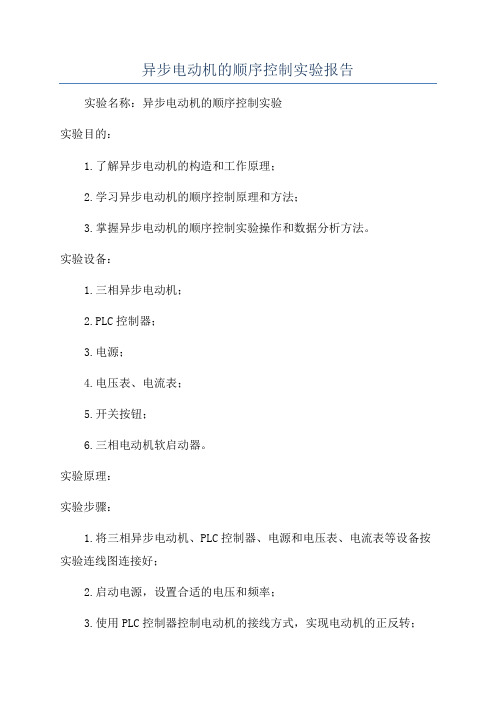 异步电动机的顺序控制实验报告

实验名称：异步电动机的顺序控制实验

实验目的：

1.了解异步电动机的构造和工作原理；

2.学习异步电动机的顺序控制原理和方法；

3.掌握异步电动机的顺序控制实验操作和数据分析方法。

实验设备：

1.三相异步电动机；

2.PLC控制器；

3.电源；

4.电压表、电流表；

5.开关按钮；

6.三相电动机软启动器。

实验原理：

实验步骤：

1.将三相异步电动机、PLC控制器、电源和电压表、电流表等设备按实验连线图连接好；

2.启动电源，设置合适的电压和频率；

3.使用PLC控制器控制电动机的接线方式，实现电动机的正反转；